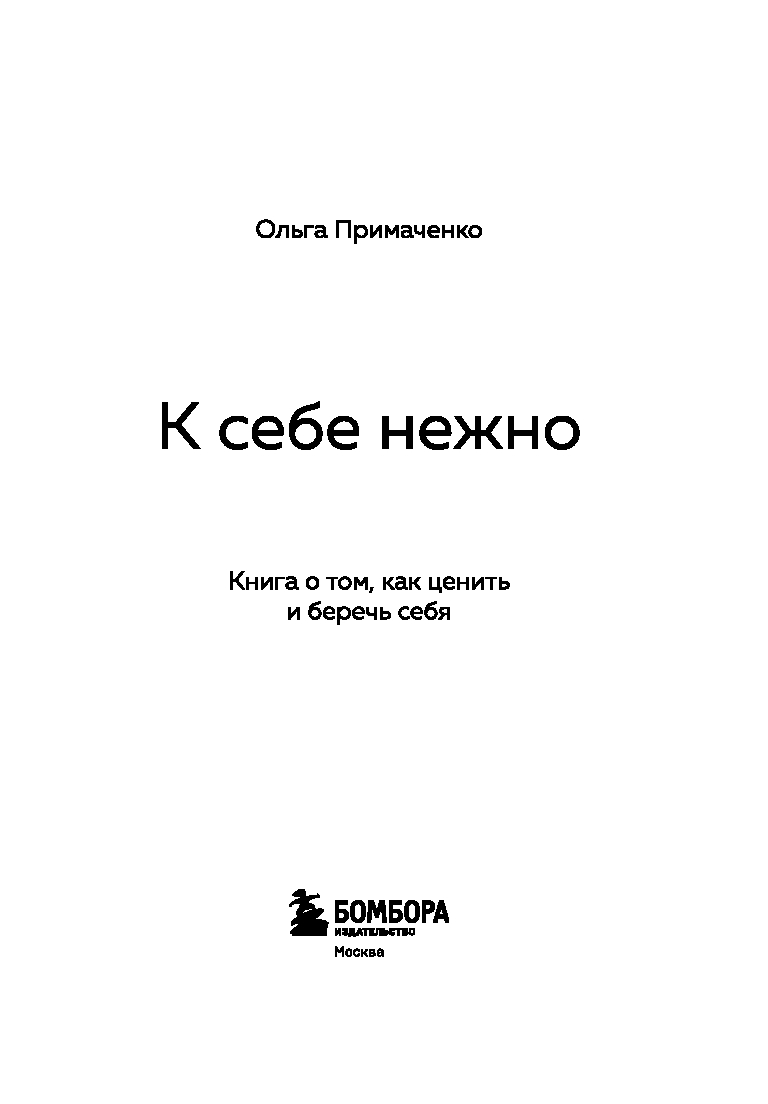 Ольга Примаченко

К себе нежно

Книга о том, как ценить
и беречь себя

БОМБОРА
ИЗДАТЕЛЬСТВО
Москва